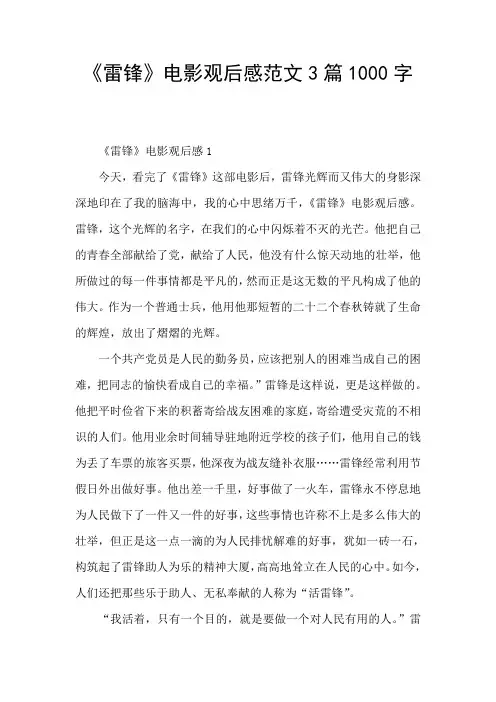 《雷锋》电影观后感范文 3 篇 1000 字

《雷锋》电影观后感 1

今天，看完了《雷锋》这部电影后，雷锋光辉而又伟大的身影深深地印在了我的脑海中，我的心中思绪万千，《雷锋》电影观后感。雷锋，这个光辉的名字，在我们的心中闪烁着不灭的光芒。他把自己的青春全部献给了党，献给了人民，他没有什么惊天动地的壮举，他所做过的每一件事情都是平凡的，然而正是这无数的平凡构成了他的伟大。作为一个普通士兵，他用他那短暂的二十二个春秋铸就了生命的辉煌，放出了熠熠的光辉。

一个共产党员是人民的勤务员，应该把别人的困难当成自己的困难，把同志的愉快看成自己的幸福。”雷锋是这样说，更是这样做的。他把平时俭省下来的积蓄寄给战友困难的家庭，寄给遭受灾荒的不相识的人们。他用业余时间辅导驻地附近学校的孩子们，他用自己的钱为丢了车票的旅客买票，他深夜为战友缝补衣服……雷锋经常利用节假日外出做好事。他出差一千里，好事做了一火车，雷锋永不停息地为人民做下了一件又一件的好事，这些事情也许称不上是多么伟大的壮举，但正是这一点一滴的为人民排忧解难的好事，犹如一砖一石，构筑起了雷锋助人为乐的精神大厦，高高地耸立在人民的心中。如今，人们还把那些乐于助人、无私奉献的人称为“活雷锋”。

“我活着，只有一个目的，就是要做一个对人民有用的人。”雷